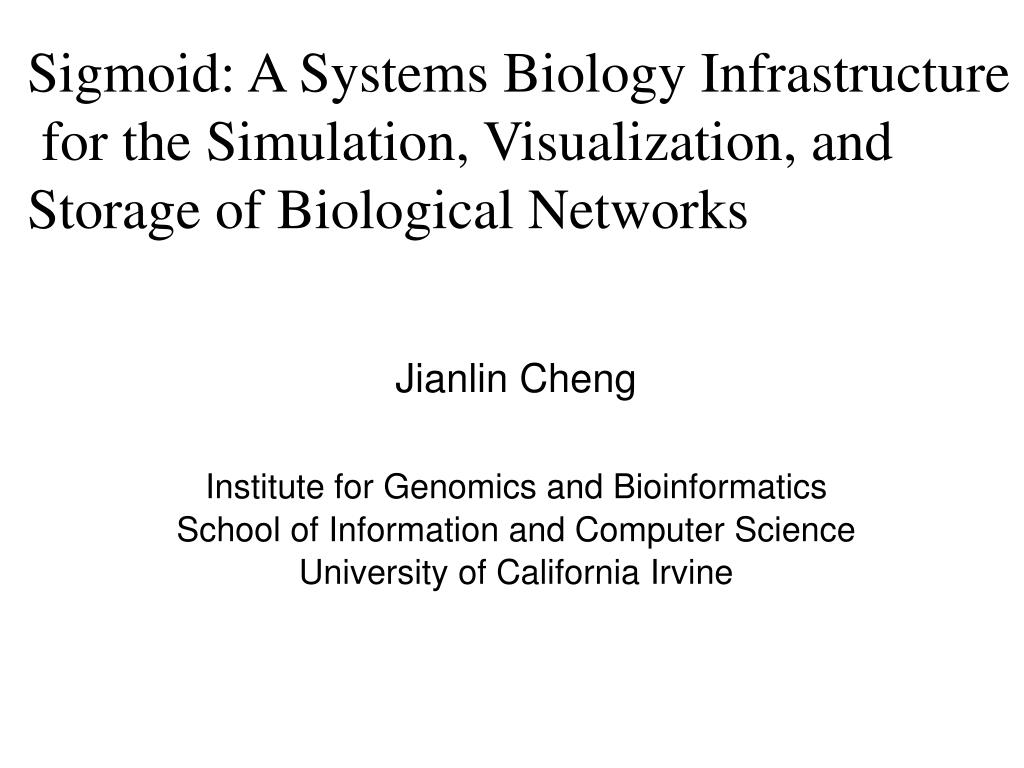 Sigmoid: A Systems Biology Infrastructure for the Simulation, Visualization, and Storage of Biological Networks

Jianlin Cheng

Institute for Genomics and Bioinformatics
School of Information and Computer Science
University of California Irvine